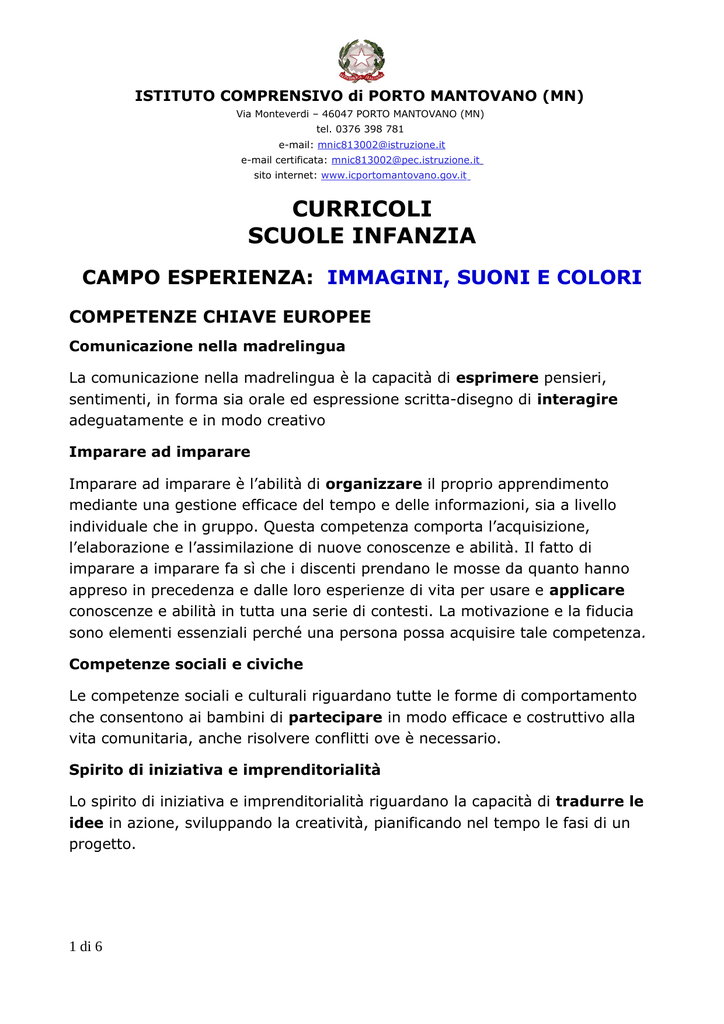 ISTITUTO COMPRENSIVO di PORTO MANTOVANO (MN)
Via Monteverdi – 46047 PORTO MANTOVANO (MN)
tel. 0376 398 781
e-mail: mnic813002@istruzione.it
e-mail certificata: mnic813002@pec.istruzione.it
sito internet: www.icportomantovano.gov.it

CURRICOLI
SCUOLE INFANZIA

CAMPO ESPERIENZA: IMMAGINI, SUONI E COLORI

COMPETENZE CHIAVE EUROPEE

Comunicazione nella madrelingua

La comunicazione nella madrelingua è la capacità di esprimere pensieri, sentimenti, in forma sia orale ed espressione scritta-disegno di interagire adeguatamente e in modo creativo

Imparare ad imparare

Imparare ad imparare è l'abilità di organizzare il proprio apprendimento mediante una gestione efficace del tempo e delle informazioni, sia a livello individuale che in gruppo. Questa competenza comporta l'acquisizione, l'elaborazione e l'assimilazione di nuove conoscenze e abilità. Il fatto di imparare a imparare fa sì che i discenti prendano le mosse da quanto hanno appreso in precedenza e dalle loro esperienze di vita per usare e applicare conoscenze e abilità in tutta una serie di contesti. La motivazione e la fiducia sono elementi essenziali perché una persona possa acquisire tale competenza.

Competenze sociali e civiche

Le competenze sociali e culturali riguardano tutte le forme di comportamento che consentono ai bambini di partecipare in modo efficace e costruttivo alla vita comunitaria, anche risolvere conflitti ove è necessario.

Spirito di iniziativa e imprenditorialità

Lo spirito di iniziativa e imprenditorialità riguardano la capacità di tradurre le idee in azione, sviluppando la creatività, pianificando nel tempo le fasi di un progetto.

1 di 6